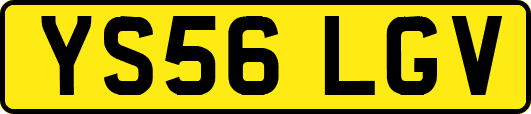 YS56 LGV